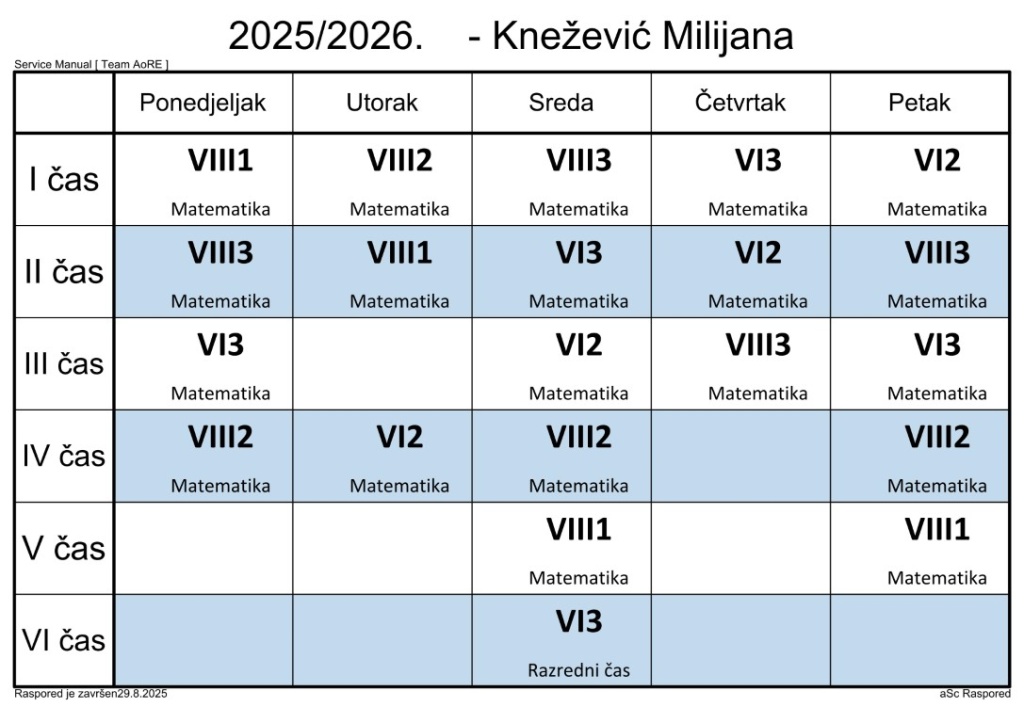 2025/2026. - Knežević Milijana

Service Manual [ Team AoRE ]

|  | Ponedjeljak | Utorak | Sreda | Četvrtak | Petak |
|---|---|---|---|---|---|
| I čas | VIII1 Matematika | VIII2 Matematika | VIII3 Matematika | VI3 Matematika | VI2 Matematika |
| II čas | VIII3 Matematika | VIII1 Matematika | VI3 Matematika | VI2 Matematika | VIII3 Matematika |
| III čas | VI3 Matematika |  | VI2 Matematika | VIII3 Matematika | VI3 Matematika |
| IV čas | VIII2 Matematika | VI2 Matematika | VIII2 Matematika |  | VIII2 Matematika |
| V čas |  |  | VIII1 Matematika |  | VIII1 Matematika |
| VI čas |  |  | VI3 Razredni čas |  |  |

Raspored je završen29.8.2025

aSc Raspored